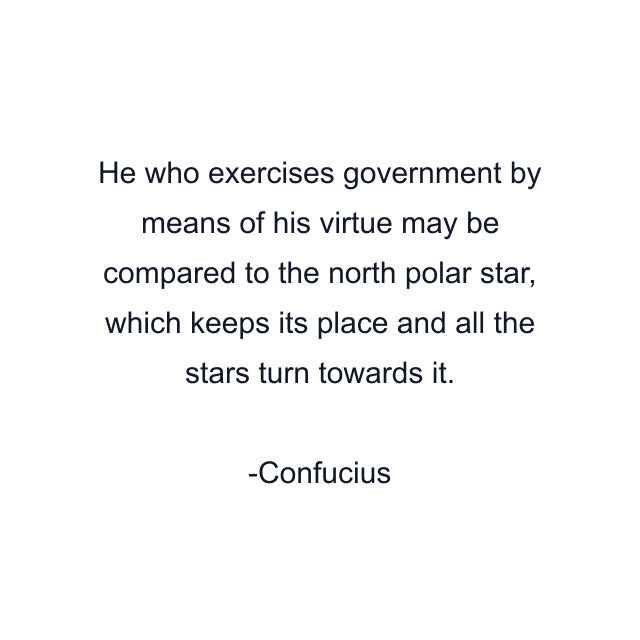 He who exercises government by means of his virtue may be compared to the north polar star, which keeps its place and all the stars turn towards it.

-Confucius